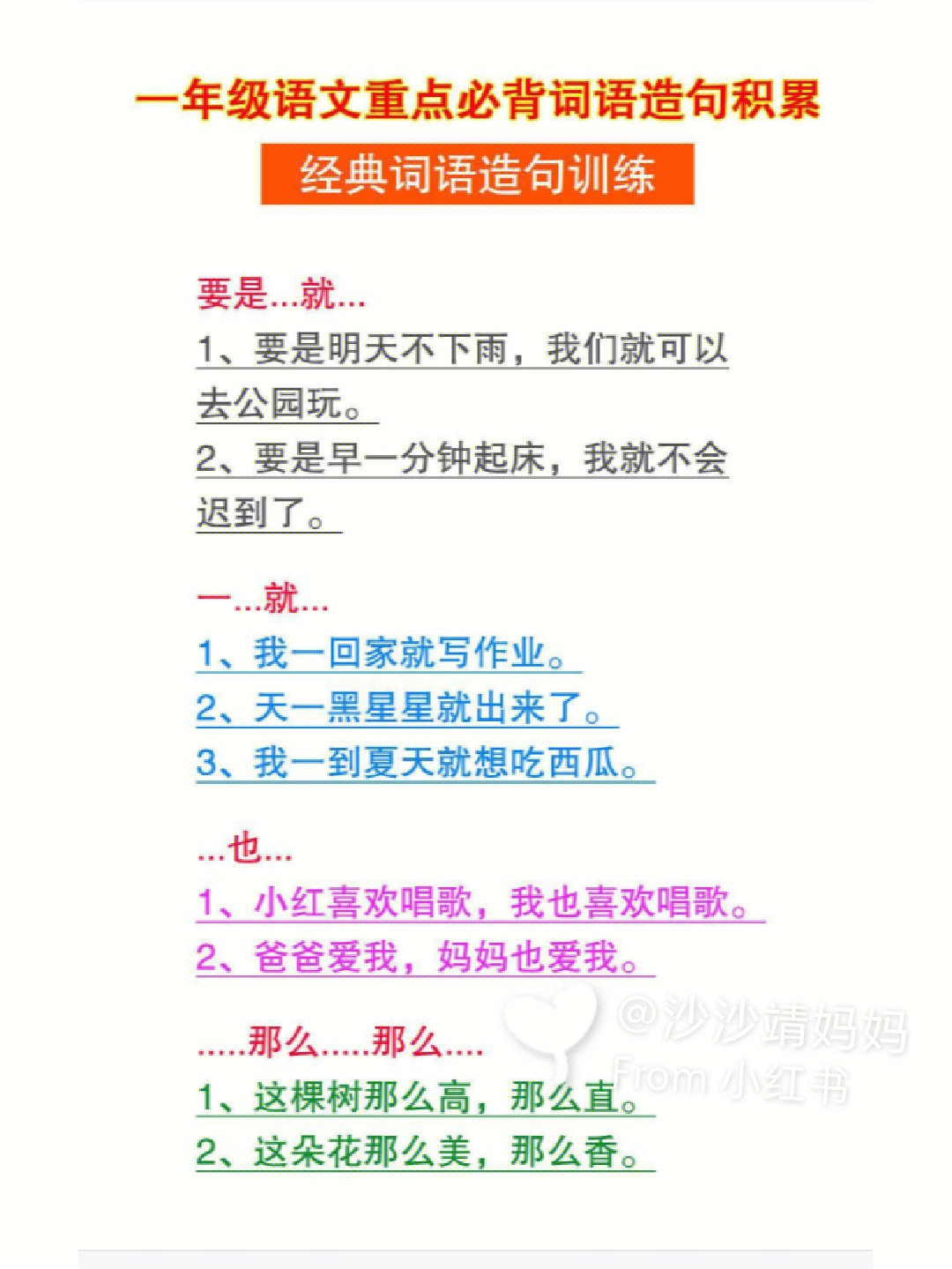 一年级语文重点必背词语造句积累

经典词语造句训练

要是...就...

1、要是明天不下雨，我们就可以去公园玩。

2、要是早一分钟起床，我就不会迟到了。

一...就...

1、我一回家就写作业。

2、天一黑星星就出来了。

3、我一到夏天就想吃西瓜。

...也...

1、小红喜欢唱歌，我也喜欢唱歌。

2、爸爸爱我，妈妈也爱我。

.....那么.....那么....

1、这棵树那么高，那么直。

2、这朵花那么美，那么香。

@沙沙靖妈妈
From 小红书